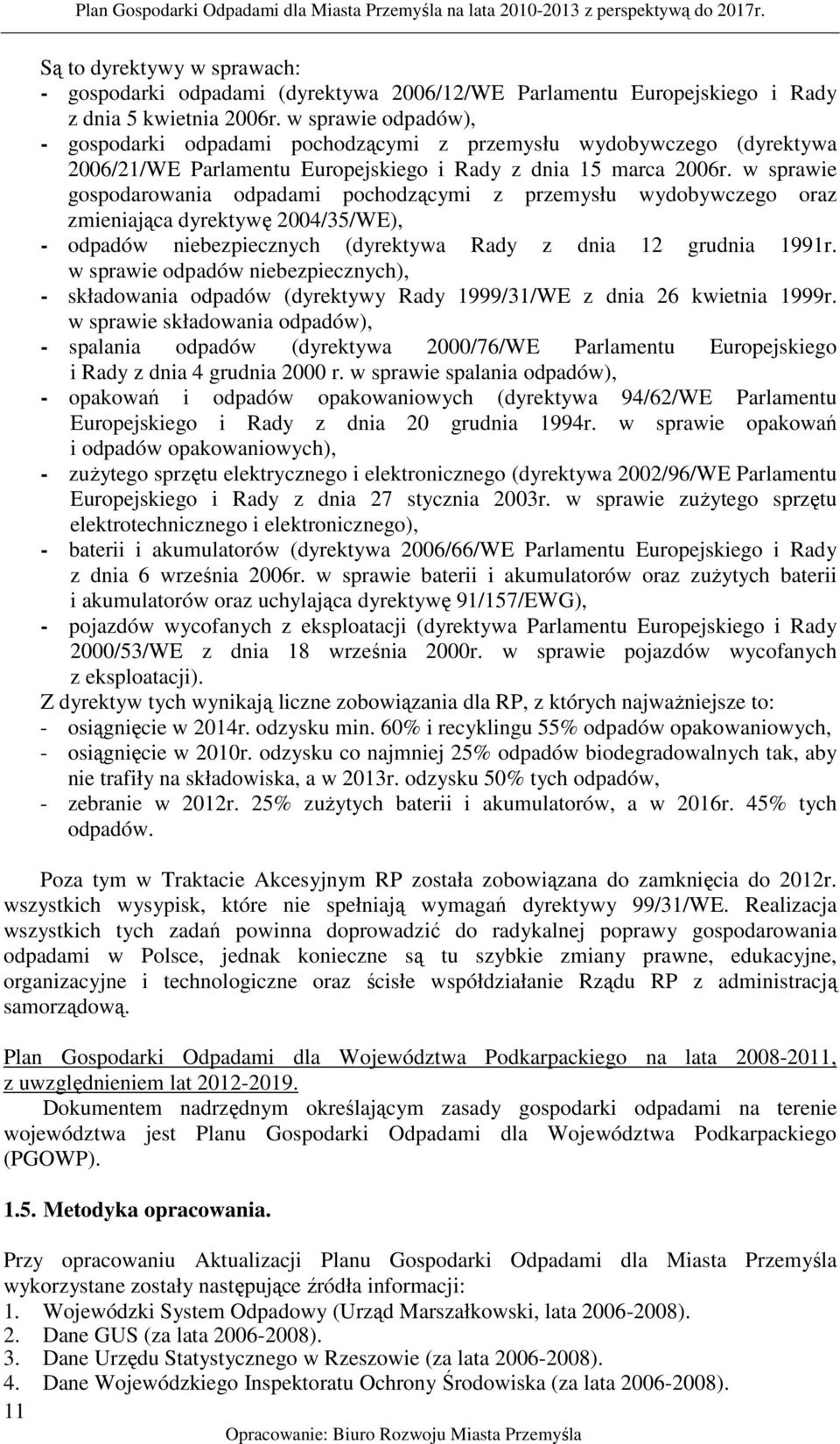 Plan Gospodarki Odpadami dla Miasta Przemyśla na lata 2010-2013 z perspektywą do 2017r.

Są to dyrektywy w sprawach:
- gospodarki odpadami (dyrektywa 2006/12/WE Parlamentu Europejskiego i Rady z dnia 5 kwietnia 2006r. w sprawie odpadów),
- gospodarki odpadami pochodzącymi z przemysłu wydobywczego (dyrektywa 2006/21/WE Parlamentu Europejskiego i Rady z dnia 15 marca 2006r. w sprawie gospodarowania odpadami pochodzącymi z przemysłu wydobywczego oraz zmieniająca dyrektywę 2004/35/WE),
- odpadów niebezpiecznych (dyrektywa Rady z dnia 12 grudnia 1991r. w sprawie odpadów niebezpiecznych),
- składowania odpadów (dyrektywy Rady 1999/31/WE z dnia 26 kwietnia 1999r. w sprawie składowania odpadów),
- spalania odpadów (dyrektywa 2000/76/WE Parlamentu Europejskiego i Rady z dnia 4 grudnia 2000 r. w sprawie spalania odpadów),
- opakowań i odpadów opakowaniowych (dyrektywa 94/62/WE Parlamentu Europejskiego i Rady z dnia 20 grudnia 1994r. w sprawie opakowań i odpadów opakowaniowych),
- zużytego sprzętu elektrycznego i elektronicznego (dyrektywa 2002/96/WE Parlamentu Europejskiego i Rady z dnia 27 stycznia 2003r. w sprawie zużytego sprzętu elektrotechnicznego i elektronicznego),
- baterii i akumulatorów (dyrektywa 2006/66/WE Parlamentu Europejskiego i Rady z dnia 6 września 2006r. w sprawie baterii i akumulatorów oraz zużytych baterii i akumulatorów oraz uchylająca dyrektywę 91/157/EWG),
- pojazdów wycofanych z eksploatacji (dyrektywa Parlamentu Europejskiego i Rady 2000/53/WE z dnia 18 września 2000r. w sprawie pojazdów wycofanych z eksploatacji).
Z dyrektyw tych wynikają liczne zobowiązania dla RP, z których najważniejsze to:
- osiągnięcie w 2014r. odzysku min. 60% i recyklingu 55% odpadów opakowaniowych,
- osiągnięcie w 2010r. odzysku co najmniej 25% odpadów biodegradowalnych tak, aby nie trafiły na składowiska, a w 2013r. odzysku 50% tych odpadów,
- zebranie w 2012r. 25% zużytych baterii i akumulatorów, a w 2016r. 45% tych odpadów.

Poza tym w Traktacie Akcesyjnym RP została zobowiązana do zamknięcia do 2012r. wszystkich wysypisk, które nie spełniają wymagań dyrektywy 99/31/WE. Realizacja wszystkich tych zadań powinna doprowadzić do radykalnej poprawy gospodarowania odpadami w Polsce, jednak konieczne są tu szybkie zmiany prawne, edukacyjne, organizacyjne i technologiczne oraz ścisłe współdziałanie Rządu RP z administracją samorządową.

Plan Gospodarki Odpadami dla Województwa Podkarpackiego na lata 2008-2011, z uwzględnieniem lat 2012-2019.
Dokumentem nadrzędnym określającym zasady gospodarki odpadami na terenie województwa jest Planu Gospodarki Odpadami dla Województwa Podkarpackiego (PGOWP).

1.5. Metodyka opracowania.

Przy opracowaniu Aktualizacji Planu Gospodarki Odpadami dla Miasta Przemyśla wykorzystane zostały następujące źródła informacji:
1. Wojewódzki System Odpadowy (Urząd Marszałkowski, lata 2006-2008).
2. Dane GUS (za lata 2006-2008).
3. Dane Urzędu Statystycznego w Rzeszowie (za lata 2006-2008).
4. Dane Wojewódzkiego Inspektoratu Ochrony Środowiska (za lata 2006-2008).
11
Opracowanie: Biuro Rozwoju Miasta Przemyśla